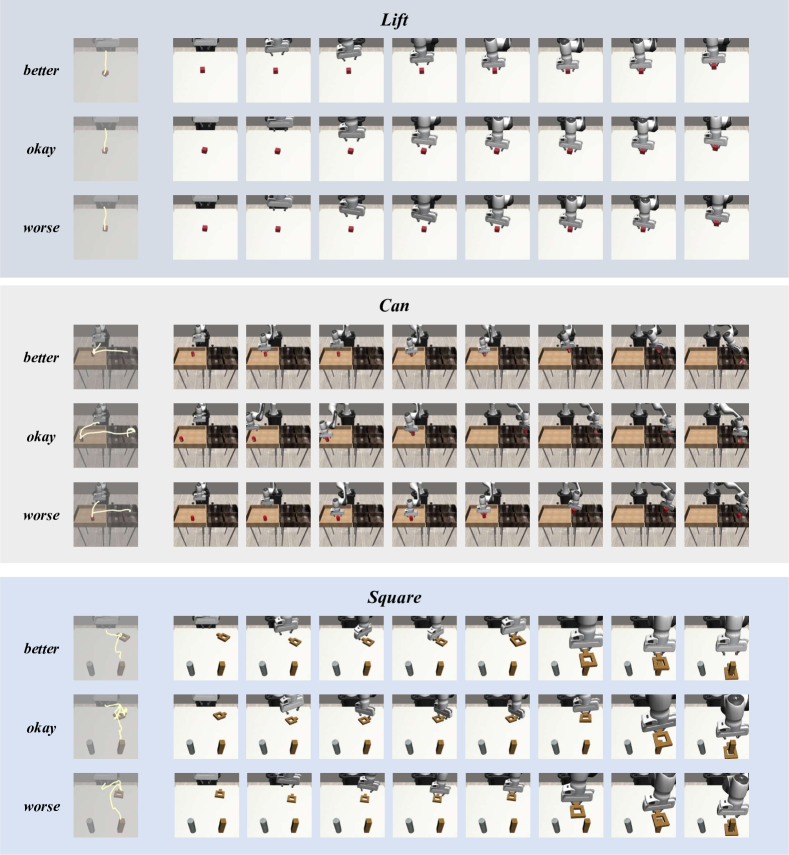 Lift

better

okay

worse

Can

better

okay

worse

Square

better

okay

worse